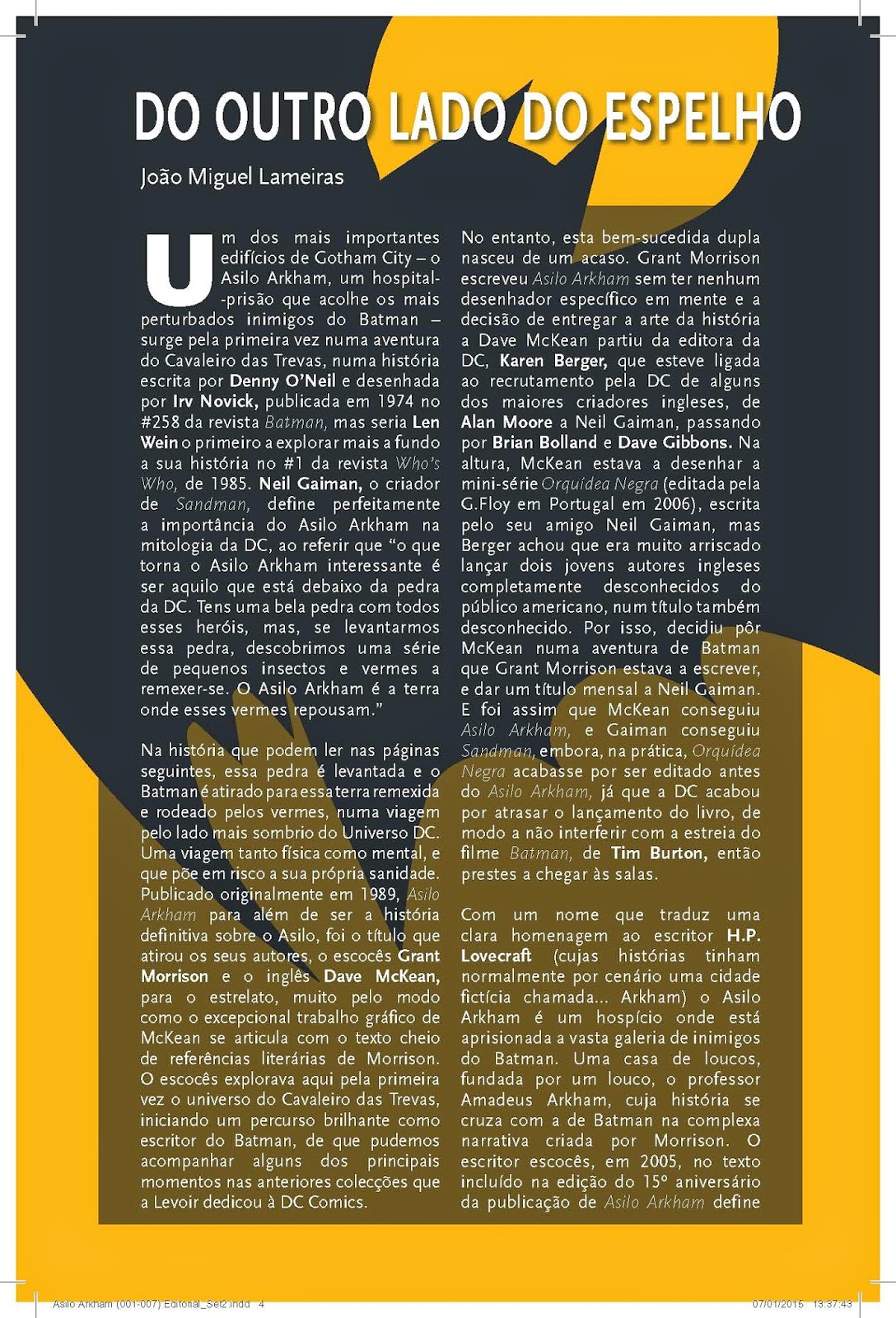 DO OUTRO LADO DO ESPELHO

João Miguel Lameiras

Um dos mais importantes edifícios de Gotham City – o Asilo Arkham, um hospital-prisão que acolhe os mais perturbados inimigos do Batman – surge pela primeira vez numa aventura do Cavaleiro das Trevas, numa história escrita por Denny O'Neil e desenhada por Irv Novick, publicada em 1974 no #258 da revista Batman, mas seria Len Wein o primeiro a explorar mais a fundo a sua história no #1 da revista Who's Who, de 1985. Neil Gaiman, o criador de Sandman, define perfeitamente a importância do Asilo Arkham na mitologia da DC, ao referir que "o que torna o Asilo Arkham interessante é ser aquilo que está debaixo da pedra da DC. Tens uma bela pedra com todos esses heróis, mas, se levantarmos essa pedra, descobrimos uma série de pequenos insectos e vermes a remexer-se. O Asilo Arkham é a terra onde esses vermes repousam."

Na história que podem ler nas páginas seguintes, essa pedra é levantada e o Batman é atirado para essa terra remexida e rodeado pelos vermes, numa viagem pelo lado mais sombrio do Universo DC. Uma viagem tanto física como mental, e que põe em risco a sua própria sanidade. Publicado originalmente em 1989, Asilo Arkham para além de ser a história definitiva sobre o Asilo, foi o título que atirou os seus autores, o escocês Grant Morrison e o inglês Dave McKean, para o estrelato, muito pelo modo como o excepcional trabalho gráfico de McKean se articula com o texto cheio de referências literárias de Morrison. O escocês explorava aqui pela primeira vez o universo do Cavaleiro das Trevas, iniciando um percurso brilhante como escritor do Batman, de que pudemos acompanhar alguns dos principais momentos nas anteriores colecções que a Levoir dedicou à DC Comics.

No entanto, esta bem-sucedida dupla nasceu de um acaso. Grant Morrison escreveu Asilo Arkham sem ter nenhum desenhador específico em mente e a decisão de entregar a arte da história a Dave McKean partiu da editora da DC, Karen Berger, que esteve ligada ao recrutamento pela DC de alguns dos maiores criadores ingleses, de Alan Moore a Neil Gaiman, passando por Brian Bolland e Dave Gibbons. Na altura, McKean estava a desenhar a mini-série Orquídea Negra (editada pela G.Floy em Portugal em 2006), escrita pelo seu amigo Neil Gaiman, mas Berger achou que era muito arriscado lançar dois jovens autores ingleses completamente desconhecidos do público americano, num título também desconhecido. Por isso, decidiu pôr McKean numa aventura de Batman que Grant Morrison estava a escrever, e dar um título mensal a Neil Gaiman. E foi assim que McKean conseguiu Asilo Arkham, e Gaiman conseguiu Sandman, embora, na prática, Orquídea Negra acabasse por ser editado antes do Asilo Arkham, já que a DC acabou por atrasar o lançamento do livro, de modo a não interferir com a estreia do filme Batman, de Tim Burton, então prestes a chegar às salas.

Com um nome que traduz uma clara homenagem ao escritor H.P. Lovecraft (cujas histórias tinham normalmente por cenário uma cidade fictícia chamada... Arkham) o Asilo Arkham é um hospício onde está aprisionada a vasta galeria de inimigos do Batman. Uma casa de loucos, fundada por um louco, o professor Amadeus Arkham, cuja história se cruza com a de Batman na complexa narrativa criada por Morrison. O escritor escocês, em 2005, no texto incluído na edição do 15º aniversário da publicação de Asilo Arkham define

Asilo Arkham (001-007) Editorial_Set2.indd 4 07/01/2015 13:37:43